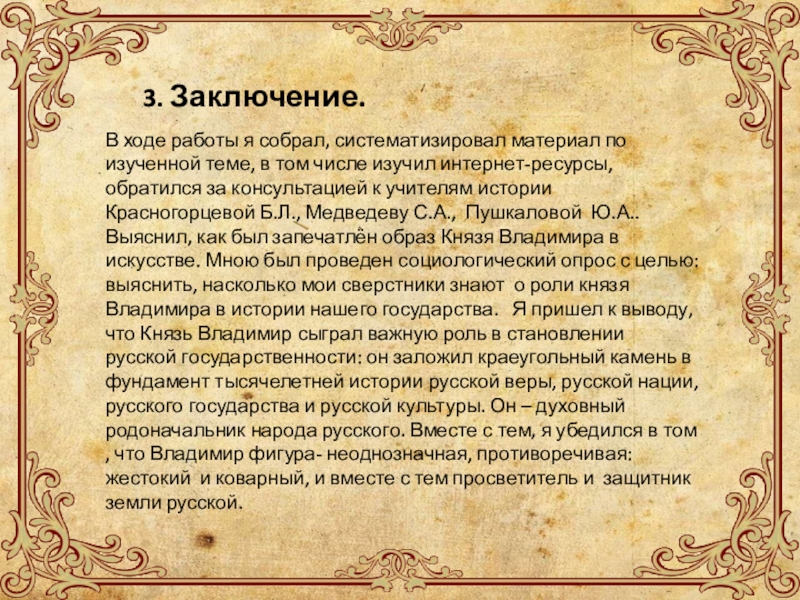 3. Заключение.

В ходе работы я собрал, систематизировал материал по изученной теме, в том числе изучил интернет-ресурсы, обратился за консультацией к учителям истории Красногорцевой Б.Л., Медведеву С.А., Пушкаловой Ю.А.. Выяснил, как был запечатлён образ Князя Владимира в искусстве. Мною был проведен социологический опрос с целью: выяснить, насколько мои сверстники знают о роли князя Владимира в истории нашего государства. Я пришел к выводу, что Князь Владимир сыграл важную роль в становлении русской государственности: он заложил краеугольный камень в фундамент тысячелетней истории русской веры, русской нации, русского государства и русской культуры. Он – духовный родоначальник народа русского. Вместе с тем, я убедился в том , что Владимир фигура- неоднозначная, противоречивая: жестокий и коварный, и вместе с тем просветитель и защитник земли русской.